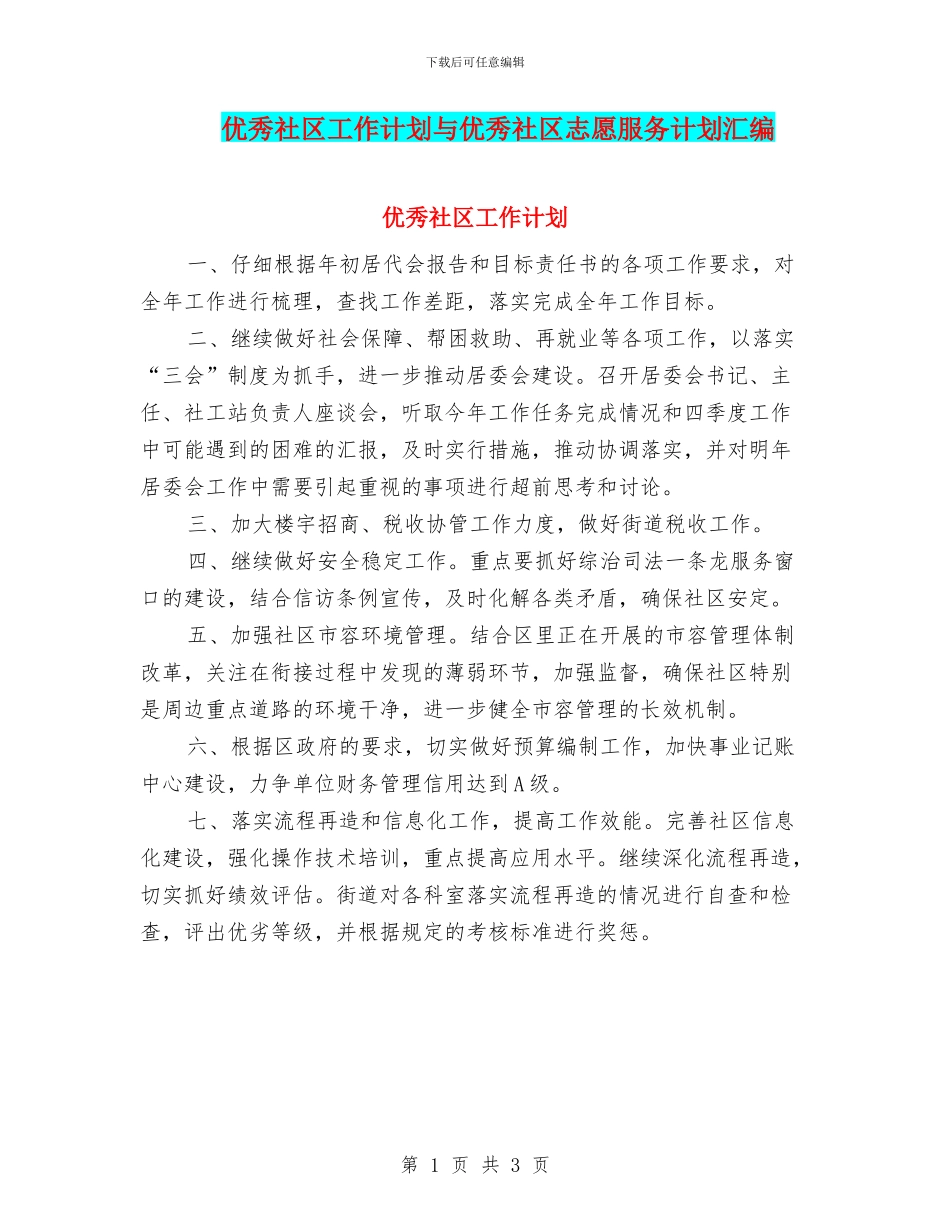 下载后可任意编辑

优秀社区工作计划与优秀社区志愿服务计划汇编

优秀社区工作计划

一、仔细根据年初居代会报告和目标责任书的各项工作要求，对全年工作进行梳理，查找工作差距，落实完成全年工作目标。

二、继续做好社会保障、帮困救助、再就业等各项工作，以落实“三会”制度为抓手，进一步推动居委会建设。召开居委会书记、主任、社工站负责人座谈会，听取今年工作任务完成情况和四季度工作中可能遇到的困难的汇报，及时实行措施，推动协调落实，并对明年居委会工作中需要引起重视的事项进行超前思考和讨论。

三、加大楼宇招商、税收协管工作力度，做好街道税收工作。

四、继续做好安全稳定工作。重点要抓好综治司法一条龙服务窗口的建设，结合信访条例宣传，及时化解各类矛盾，确保社区安定。

五、加强社区市容环境管理。结合区里正在开展的市容管理体制改革，关注在衔接过程中发现的薄弱环节，加强监督，确保社区特别是周边重点道路的环境干净，进一步健全市容管理的长效机制。

六、根据区政府的要求，切实做好预算编制工作，加快事业记账中心建设，力争单位财务管理信用达到A级。

七、落实流程再造和信息化工作，提高工作效能。完善社区信息化建设，强化操作技术培训，重点提高应用水平。继续深化流程再造，切实抓好绩效评估。街道对各科室落实流程再造的情况进行自查和检查，评出优劣等级，并根据规定的考核标准进行奖惩。

第 1 页 共 3 页